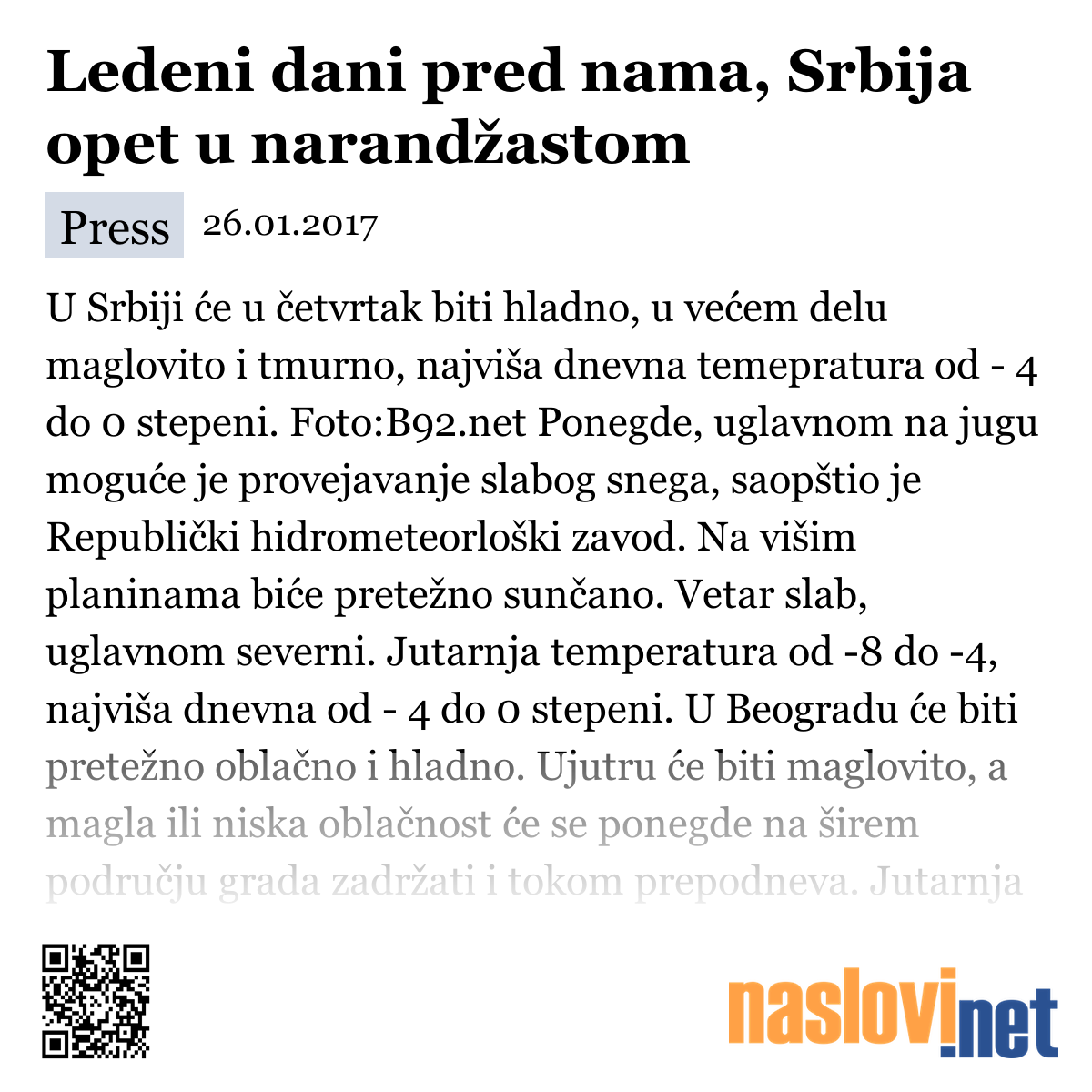 Ledeni dani pred nama, Srbija opet u narandžastom

Press 26.01.2017

U Srbiji će u četvrtak biti hladno, u većem delu maglovito i tmurno, najviša dnevna temepratura od - 4 do 0 stepeni. Foto:B92.net Ponegde, uglavnom na jugu moguće je provejavanje slabog snega, saopštio je Republički hidrometeorloški zavod. Na višim planinama biće pretežno sunčano. Vetar slab, uglavnom severni. Jutarnja temperatura od -8 do -4, najviša dnevna od - 4 do 0 stepeni. U Beogradu će biti pretežno oblačno i hladno. Ujutru će biti maglovito, a magla ili niska oblačnost će se ponegde na širem području grada zadržati i tokom prepodneva. Jutarnja

naslovi.net